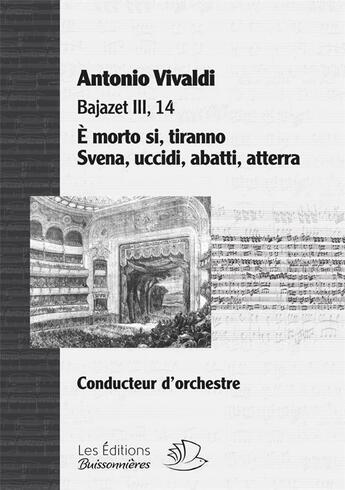 Antonio Vivaldi

Bajazet III, 14

È morto si, tiranno
Svena, uccidi, abatti, atterra

Conducteur d'orchestre

Les Éditions
Buissonnières